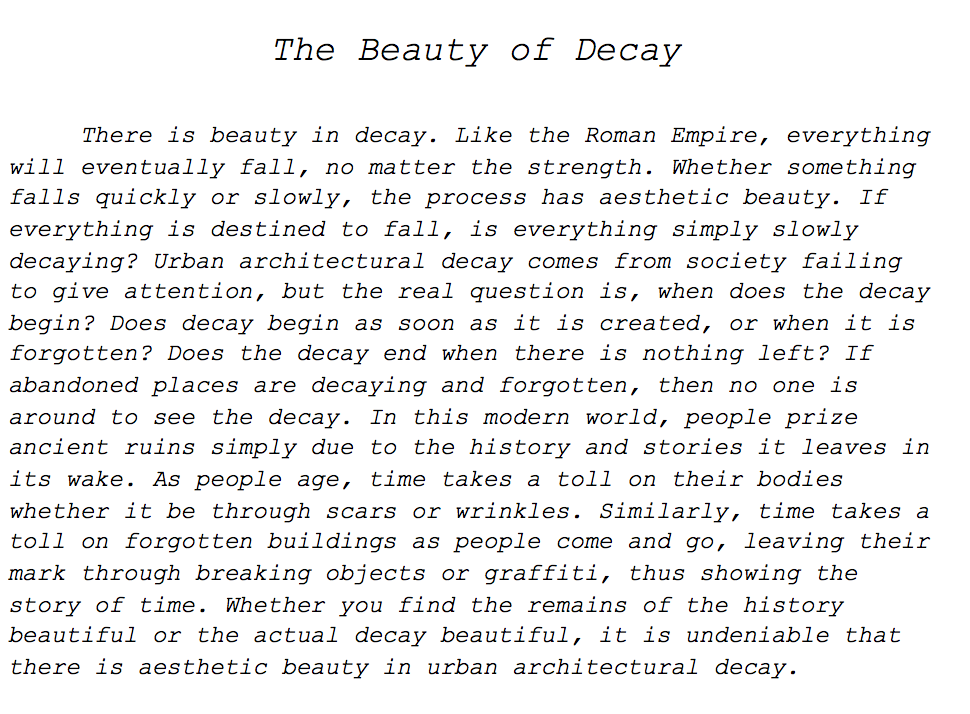 The Beauty of Decay

There is beauty in decay. Like the Roman Empire, everything will eventually fall, no matter the strength. Whether something falls quickly or slowly, the process has aesthetic beauty. If everything is destined to fall, is everything simply slowly decaying? Urban architectural decay comes from society failing to give attention, but the real question is, when does the decay begin? Does decay begin as soon as it is created, or when it is forgotten? Does the decay end when there is nothing left? If abandoned places are decaying and forgotten, then no one is around to see the decay. In this modern world, people prize ancient ruins simply due to the history and stories it leaves in its wake. As people age, time takes a toll on their bodies whether it be through scars or wrinkles. Similarly, time takes a toll on forgotten buildings as people come and go, leaving their mark through breaking objects or graffiti, thus showing the story of time. Whether you find the remains of the history beautiful or the actual decay beautiful, it is undeniable that there is aesthetic beauty in urban architectural decay.